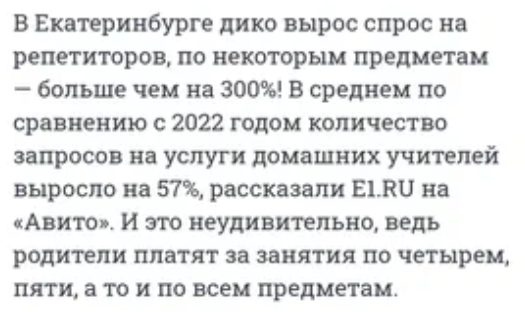 В Екатеринбурге дико вырос спрос на репетиторов, по некоторым предметам — больше чем на 300%! В среднем по сравнению с 2022 годом количество запросов на услуги домашних учителей выросло на 57%, рассказали E1.RU на «Авито». И это неудивительно, ведь родители платят за занятия по четырем, пяти, а то и по всем предметам.